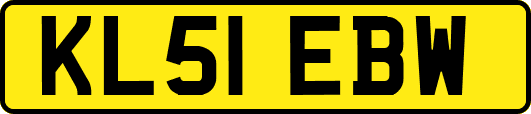 KL51 EBW